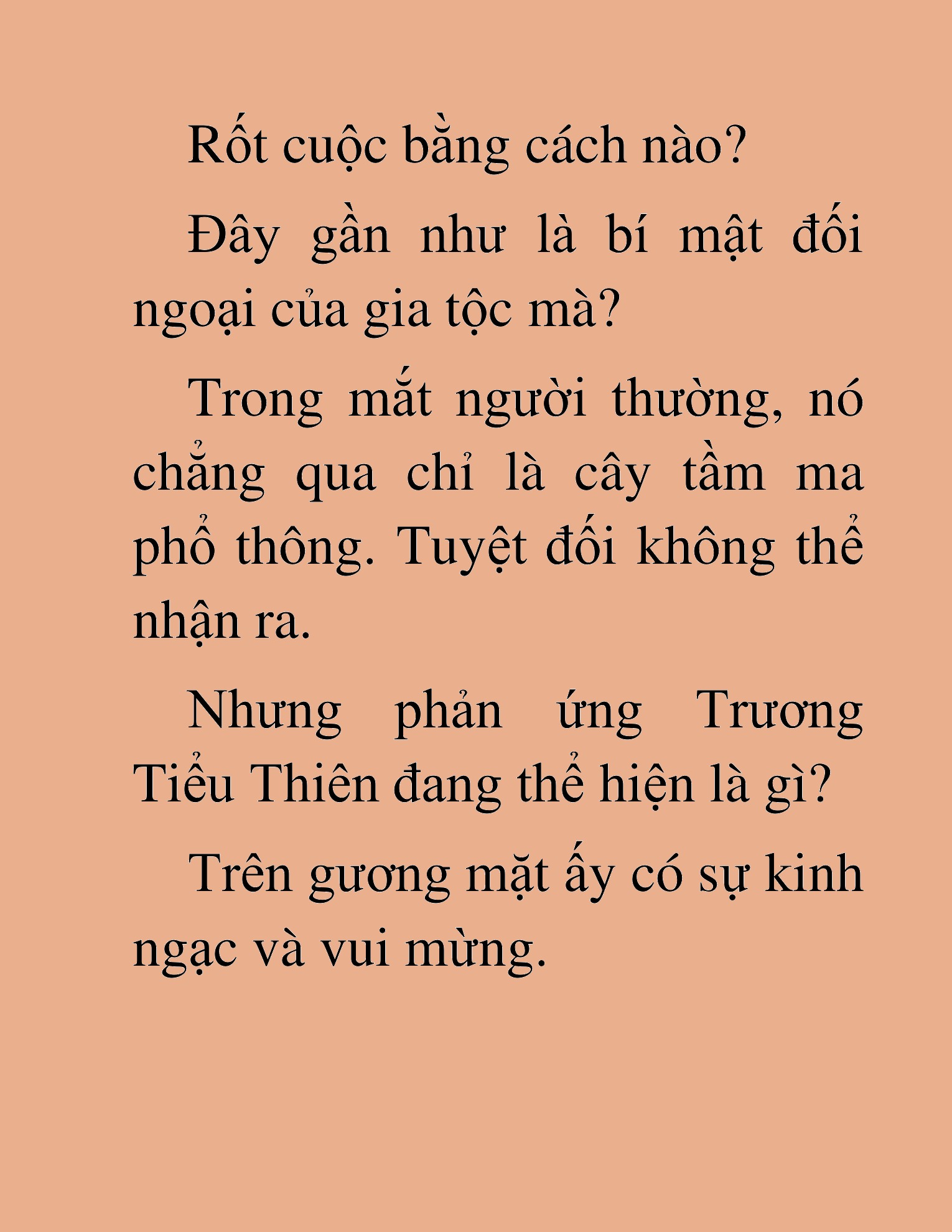 Rốt cuộc bằng cách nào?

Đây gần như là bí mật đối ngoại của gia tộc mà?

Trong mắt người thường, nó chẳng qua chỉ là cây tầm ma phổ thông. Tuyệt đối không thể nhận ra.

Nhưng phản ứng Trương Tiểu Thiên đang thể hiện là gì?

Trên gương mặt ấy có sự kinh ngạc và vui mừng.